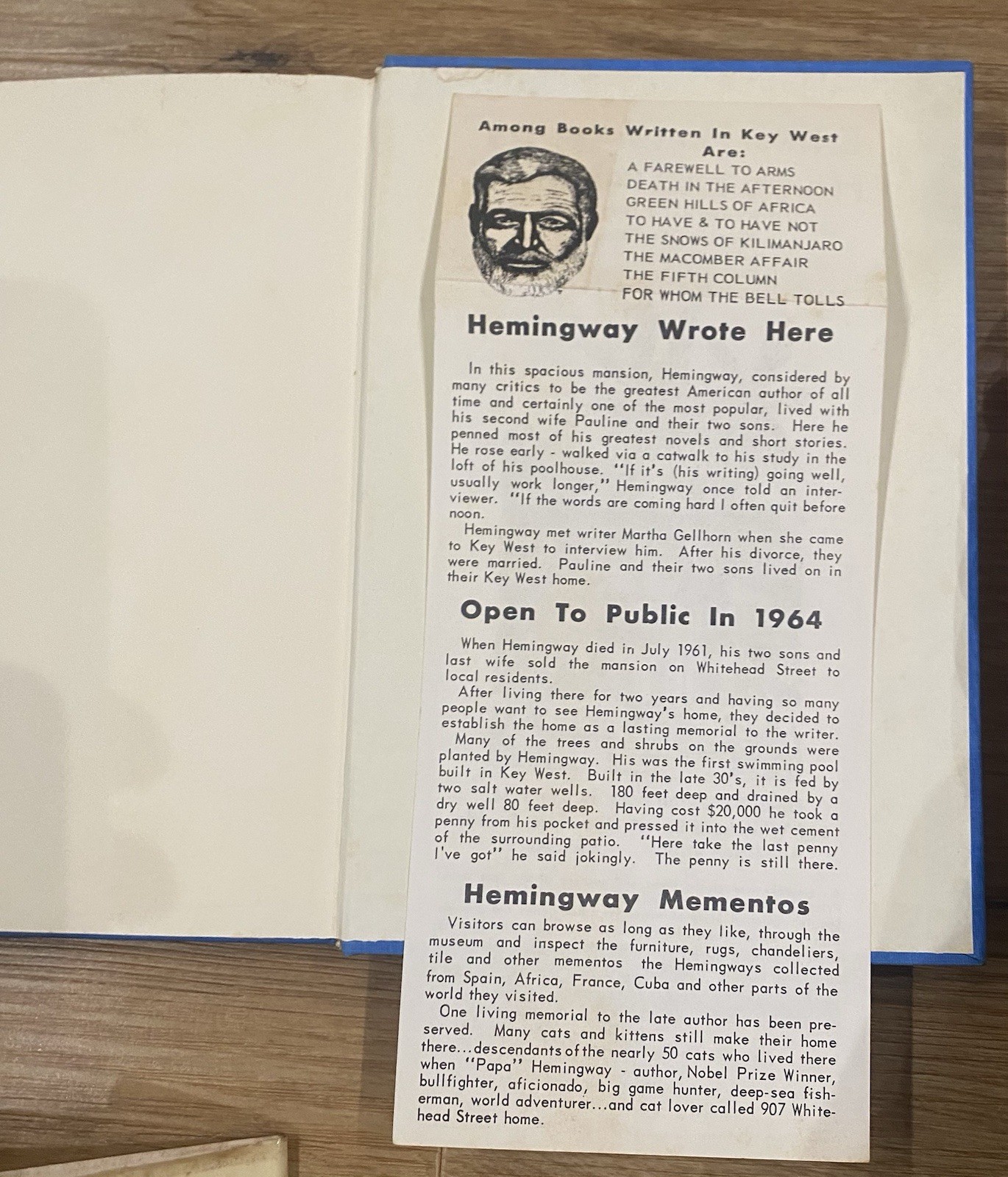 Among Books Written In Key West Are:

A FAREWELL TO ARMS
DEATH IN THE AFTERNOON
GREEN HILLS OF AFRICA
TO HAVE & TO HAVE NOT
THE SNOWS OF KILIMANJARO
THE MACOMBER AFFAIR
THE FIFTH COLUMN
FOR WHOM THE BELL TOLLS

Hemingway Wrote Here

In this spacious mansion, Hemingway, considered by many critics to be the greatest American author of all time and certainly one of the most popular, lived with his second wife Pauline and their two sons. Here he penned most of his greatest novels and short stories. He rose early - walked via a catwalk to his study in the loft of his poolhouse. "If it's (his writing) going well, usually work longer," Hemingway once told an interviewer. "If the words are coming hard I often quit before noon.

Hemingway met writer Martha Gellhorn when she came to Key West to interview him. After his divorce, they were married. Pauline and their two sons lived on in their Key West home.

Open To Public In 1964

When Hemingway died in July 1961, his two sons and last wife sold the mansion on Whitehead Street to local residents.

After living there for two years and having so many people want to see Hemingway's home, they decided to establish the home as a lasting memorial to the writer.

Many of the trees and shrubs on the grounds were planted by Hemingway. His was the first swimming pool built in Key West. Built in the late 30's, it is fed by two salt water wells. 180 feet deep and drained by a dry well 80 feet deep. Having cost $20,000 he took a penny from his pocket and pressed it into the wet cement of the surrounding patio. "Here take the last penny I've got" he said jokingly. The penny is still there.

Hemingway Mementos

Visitors can browse as long as they like, through the museum and inspect the furniture, rugs, chandeliers, tile and other mementos the Hemingways collected from Spain, Africa, France, Cuba and other parts of the world they visited.

One living memorial to the late author has been preserved. Many cats and kittens still make their home there...descendants of the nearly 50 cats who lived there when "Papa" Hemingway - author, Nobel Prize Winner, bullfighter, aficionado, big game hunter, deep-sea fisherman, world adventurer...and cat lover called 907 Whitehead Street home.